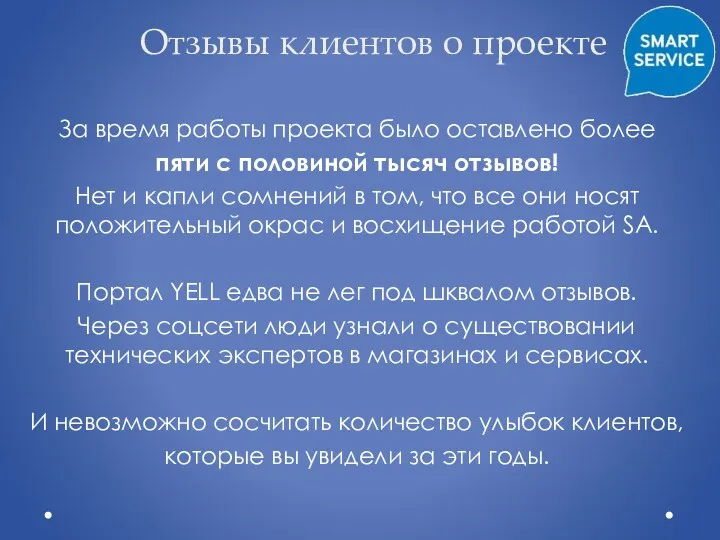 Отзывы клиентов о проекте

SMART SERVICE

За время работы проекта было оставлено более пяти с половиной тысяч отзывов! Нет и капли сомнений в том, что все они носят положительный окрас и восхищение работой SA.

Портал YELL едва не лег под шквалом отзывов. Через соцсети люди узнали о существовании технических экспертов в магазинах и сервисах.

И невозможно сосчитать количество улыбок клиентов, которые вы увидели за эти годы.